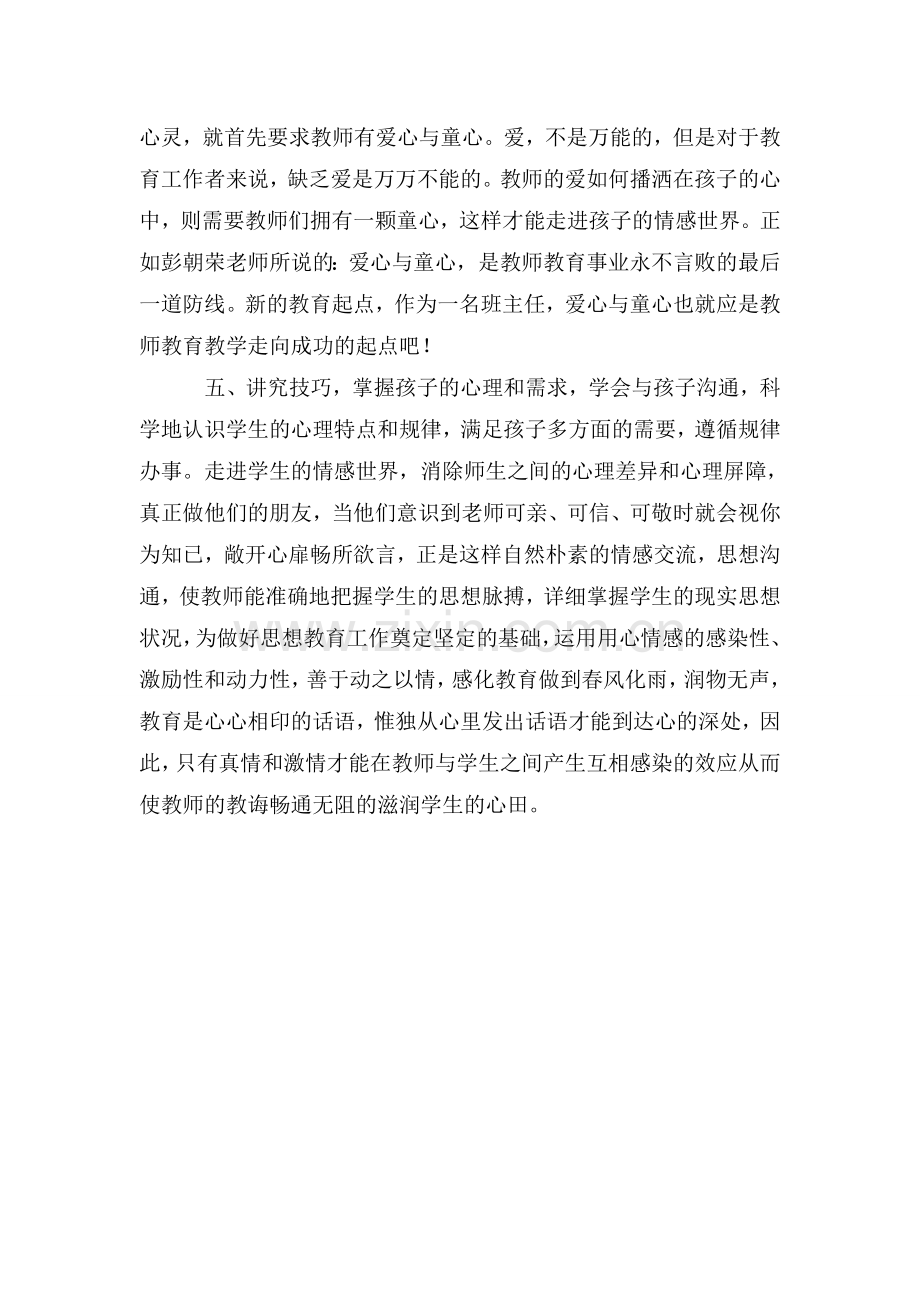 心灵，就首先要求教师有爱心与童心。爱，不是万能的，但是对于教育工作者来说，缺乏爱是万万不能的。教师的爱如何播洒在孩子的心中，则需要教师们拥有一颗童心，这样才能走进孩子的情感世界。正如彭朝荣老师所说的：爱心与童心，是教师教育事业永不言败的最后一道防线。新的教育起点，作为一名班主任，爱心与童心也就应是教师教育教学走向成功的起点吧！

五、讲究技巧，掌握孩子的心理和需求，学会与孩子沟通，科学地认识学生的心理特点和规律，满足孩子多方面的需要，遵循规律办事。走进学生的情感世界，消除师生之间的心理差异和心理屏障，真正做他们的朋友，当他们意识到老师可亲、可信、可敬时就会视你为知已，敞开心扉畅所欲言，正是这样自然朴素的情感交流，思想沟通，使教师能准确地把握学生的思想脉搏，详细掌握学生的现实思想状况，为做好思想教育工作奠定坚定的基础，运用用心情感的感染性、激励性和动力性，善于动之以情，感化教育做到春风化雨，润物无声，教育是心心相印的话语，惟独从心里发出话语才能到达心的深处，因此，只有真情和激情才能在教师与学生之间产生互相感染的效应从而使教师的教诲畅通无阻的滋润学生的心田。

www.zixin.com.cn